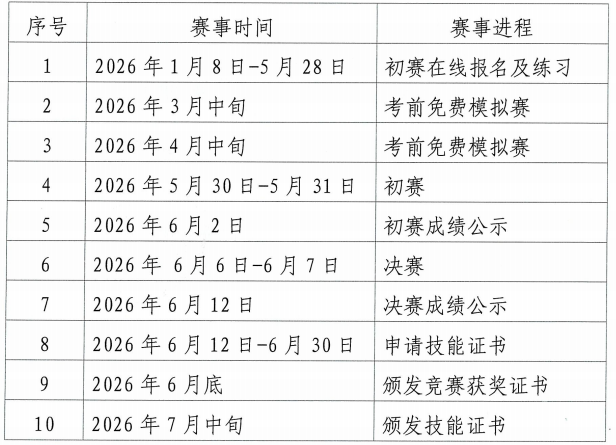 | 序号 | 赛事时间 | 赛事进程 |
|---|---|---|
| 1 | 2026年1月8日-5月28日 | 初赛在线报名及练习 |
| 2 | 2026年3月中旬 | 考前免费模拟赛 |
| 3 | 2026年4月中旬 | 考前免费模拟赛 |
| 4 | 2026年5月30日-5月31日 | 初赛 |
| 5 | 2026年6月2日 | 初赛成绩公示 |
| 6 | 2026年6月6日-6月7日 | 决赛 |
| 7 | 2026年6月12日 | 决赛成绩公示 |
| 8 | 2026年6月12日-6月30日 | 申请技能证书 |
| 9 | 2026年6月底 | 颁发竞赛获奖证书 |
| 10 | 2026年7月中旬 | 颁发技能证书 |